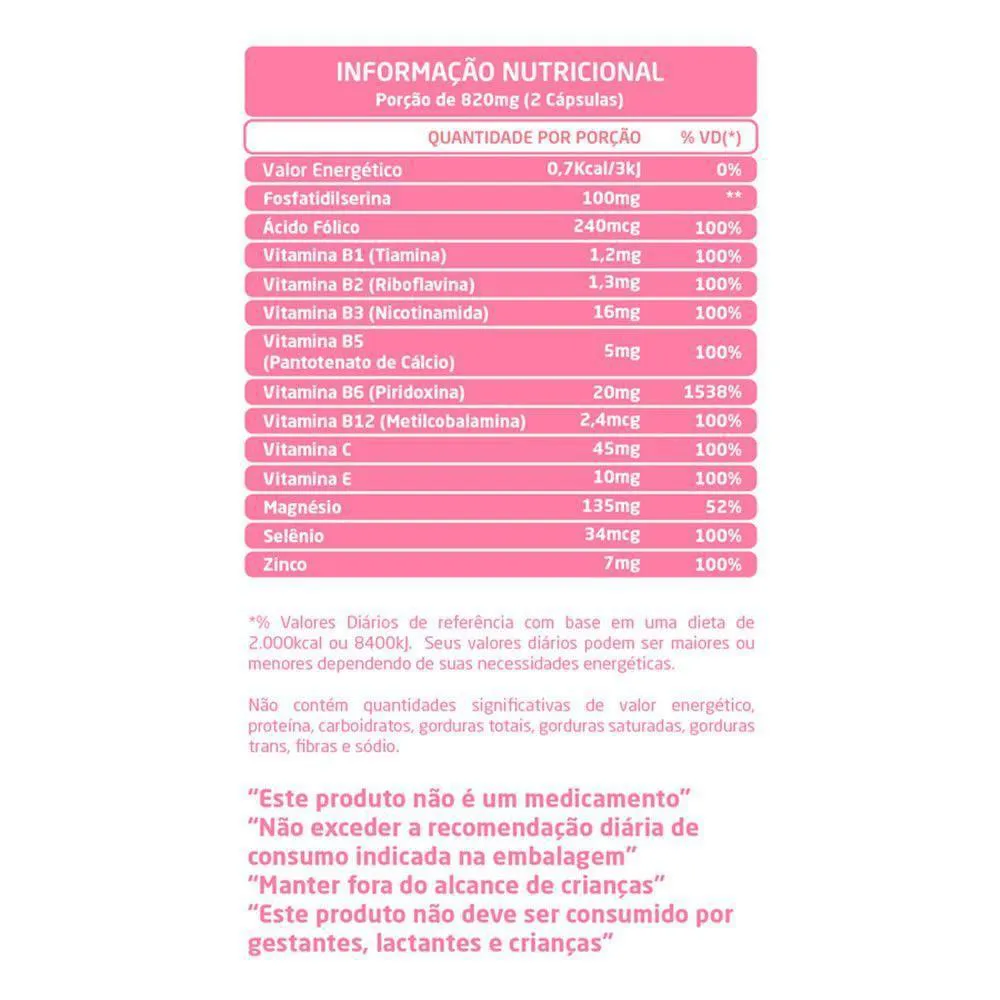 INFORMAÇÃO NUTRICIONAL
Porção de 820mg (2 Cápsulas)

| | QUANTIDADE POR PORÇÃO | % VD(*) |
|---|---|---|
| Valor Energético | 0,7Kcal/3kJ | 0% |
| Fosfatidilserina | 100mg | ** |
| Ácido Fólico | 240mcg | 100% |
| Vitamina B1 (Tiamina) | 1,2mg | 100% |
| Vitamina B2 (Riboflavina) | 1,3mg | 100% |
| Vitamina B3 (Nicotinamida) | 16mg | 100% |
| Vitamina B5 (Pantotenato de Cálcio) | 5mg | 100% |
| Vitamina B6 (Piridoxina) | 20mg | 1538% |
| Vitamina B12 (Metilcobalamina) | 2,4mcg | 100% |
| Vitamina C | 45mg | 100% |
| Vitamina E | 10mg | 100% |
| Magnésio | 135mg | 52% |
| Selênio | 34mcg | 100% |
| Zinco | 7mg | 100% |

*% Valores Diários de referência com base em uma dieta de 2.000kcal ou 8400kJ. Seus valores diários podem ser maiores ou menores dependendo de suas necessidades energéticas.

Não contém quantidades significativas de valor energético, proteína, carboidratos, gorduras totais, gorduras saturadas, gorduras trans, fibras e sódio.

"Este produto não é um medicamento"
"Não exceder a recomendação diária de consumo indicada na embalagem"
"Manter fora do alcance de crianças"
"Este produto não deve ser consumido por gestantes, lactantes e crianças"